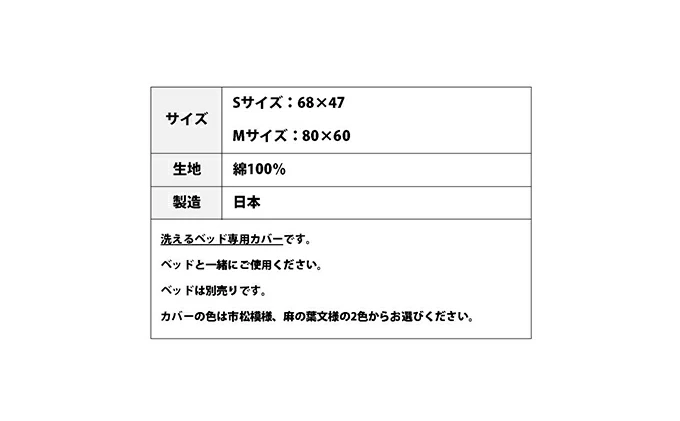 | サイズ | Sサイズ：68×47<br>Mサイズ：80×60 |
|---|---|
| 生地 | 綿100% |
| 製造 | 日本 |

洗えるベッド専用カバーです。

ベッドと一緒にご使用ください。

ベッドは別売りです。

カバーの色は市松模様、麻の葉文様の2色からお選びください。